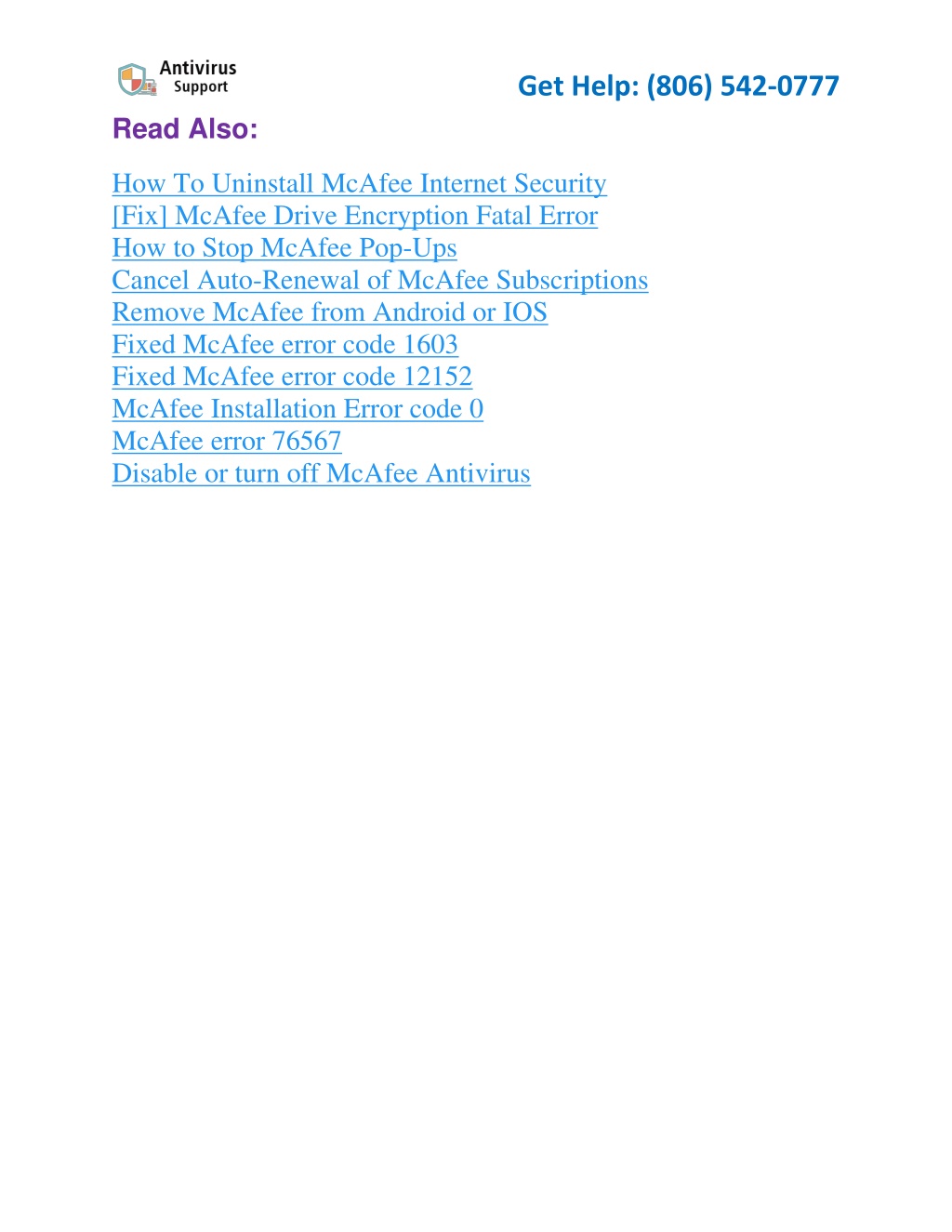 Antivirus Support

Get Help: (806) 542-0777

Read Also:

How To Uninstall McAfee Internet Security
[Fix] McAfee Drive Encryption Fatal Error
How to Stop McAfee Pop-Ups
Cancel Auto-Renewal of McAfee Subscriptions
Remove McAfee from Android or IOS
Fixed McAfee error code 1603
Fixed McAfee error code 12152
McAfee Installation Error code 0
McAfee error 76567
Disable or turn off McAfee Antivirus